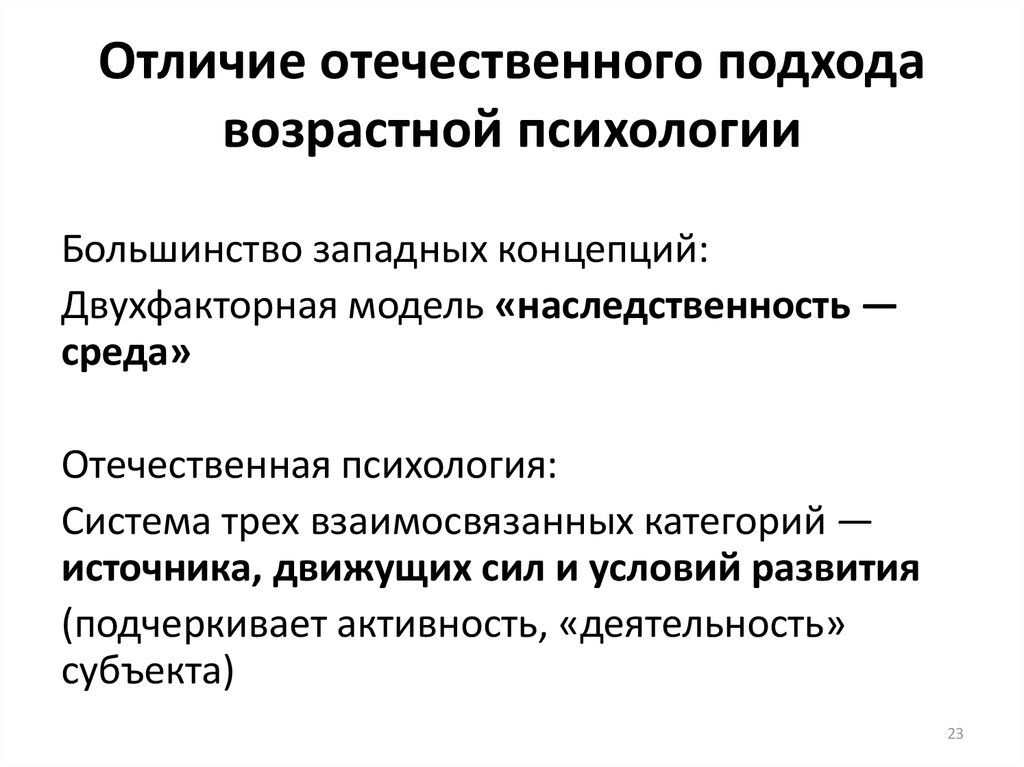 Отличие отечественного подхода возрастной психологии

Большинство западных концепций:

Двухфакторная модель «наследственность — среда»

Отечественная психология:

Система трех взаимосвязанных категорий — источника, движущих сил и условий развития

(подчеркивает активность, «деятельность» субъекта)

23